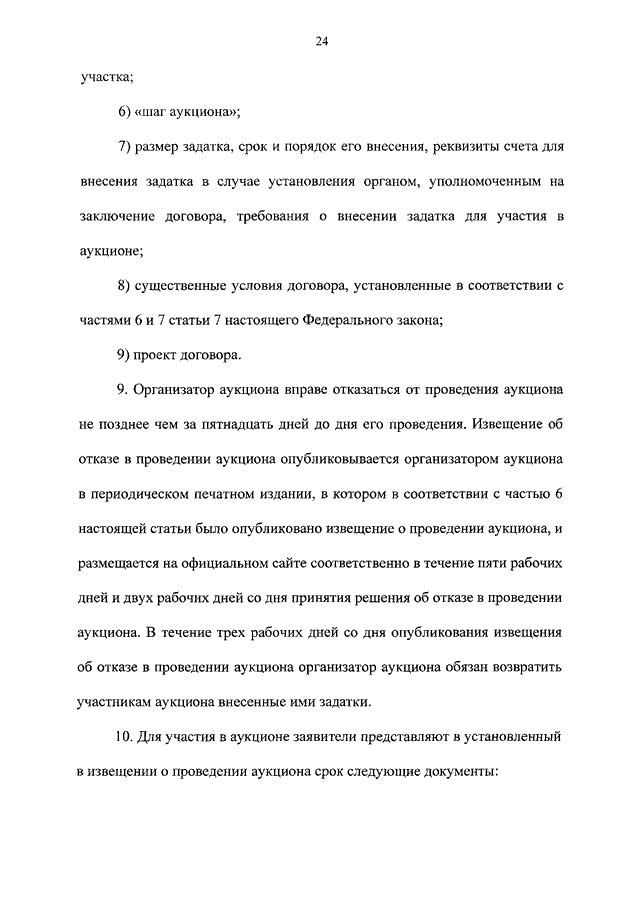 24

участка;

6) «шаг аукциона»;

7) размер задатка, срок и порядок его внесения, реквизиты счета для внесения задатка в случае установления органом, уполномоченным на заключение договора, требования о внесении задатка для участия в аукционе;

8) существенные условия договора, установленные в соответствии с частями 6 и 7 статьи 7 настоящего Федерального закона;

9) проект договора.

9. Организатор аукциона вправе отказаться от проведения аукциона не позднее чем за пятнадцать дней до дня его проведения. Извещение об отказе в проведении аукциона опубликовывается организатором аукциона в периодическом печатном издании, в котором в соответствии с частью 6 настоящей статьи было опубликовано извещение о проведении аукциона, и размещается на официальном сайте соответственно в течение пяти рабочих дней и двух рабочих дней со дня принятия решения об отказе в проведении аукциона. В течение трех рабочих дней со дня опубликования извещения об отказе в проведении аукциона организатор аукциона обязан возвратить участникам аукциона внесенные ими задатки.

10. Для участия в аукционе заявители представляют в установленный в извещении о проведении аукциона срок следующие документы: